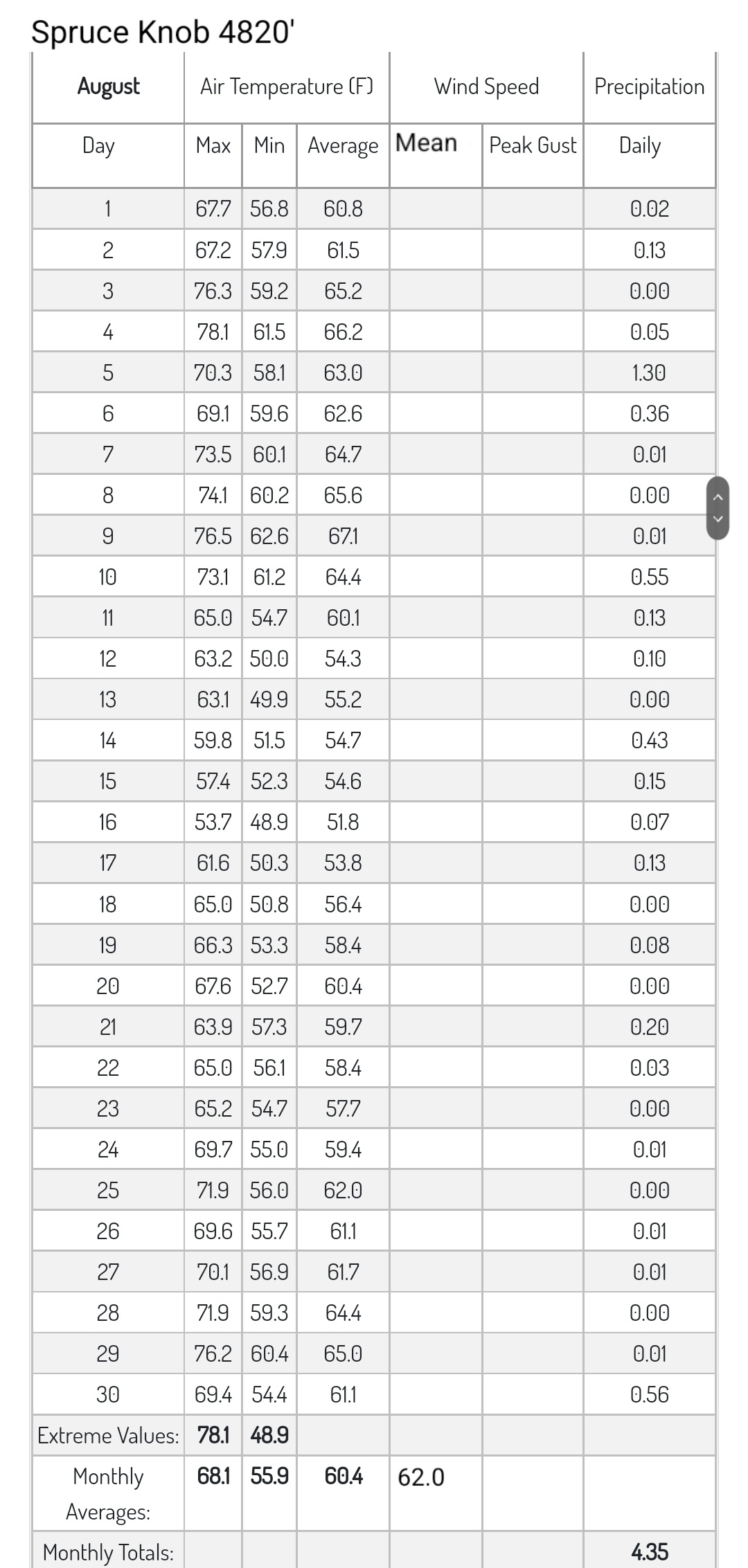 Spruce Knob 4820'

| August | Air Temperature (F) | | | Wind Speed | | Precipitation |
|---|---|---|---|---|---|---|
| Day | Max | Min | Average | Mean | Peak Gust | Daily |
| 1 | 67.7 | 56.8 | 60.8 | | | 0.02 |
| 2 | 67.2 | 57.9 | 61.5 | | | 0.13 |
| 3 | 76.3 | 59.2 | 65.2 | | | 0.00 |
| 4 | 78.1 | 61.5 | 66.2 | | | 0.05 |
| 5 | 70.3 | 58.1 | 63.0 | | | 1.30 |
| 6 | 69.1 | 59.6 | 62.6 | | | 0.36 |
| 7 | 73.5 | 60.1 | 64.7 | | | 0.01 |
| 8 | 74.1 | 60.2 | 65.6 | | | 0.00 |
| 9 | 76.5 | 62.6 | 67.1 | | | 0.01 |
| 10 | 73.1 | 61.2 | 64.4 | | | 0.55 |
| 11 | 65.0 | 54.7 | 60.1 | | | 0.13 |
| 12 | 63.2 | 50.0 | 54.3 | | | 0.10 |
| 13 | 63.1 | 49.9 | 55.2 | | | 0.00 |
| 14 | 59.8 | 51.5 | 54.7 | | | 0.43 |
| 15 | 57.4 | 52.3 | 54.6 | | | 0.15 |
| 16 | 53.7 | 48.9 | 51.8 | | | 0.07 |
| 17 | 61.6 | 50.3 | 53.8 | | | 0.13 |
| 18 | 65.0 | 50.8 | 56.4 | | | 0.00 |
| 19 | 66.3 | 53.3 | 58.4 | | | 0.08 |
| 20 | 67.6 | 52.7 | 60.4 | | | 0.00 |
| 21 | 63.9 | 57.3 | 59.7 | | | 0.20 |
| 22 | 65.0 | 56.1 | 58.4 | | | 0.03 |
| 23 | 65.2 | 54.7 | 57.7 | | | 0.00 |
| 24 | 69.7 | 55.0 | 59.4 | | | 0.01 |
| 25 | 71.9 | 56.0 | 62.0 | | | 0.00 |
| 26 | 69.6 | 55.7 | 61.1 | | | 0.01 |
| 27 | 70.1 | 56.9 | 61.7 | | | 0.01 |
| 28 | 71.9 | 59.3 | 64.4 | | | 0.00 |
| 29 | 76.2 | 60.4 | 65.0 | | | 0.01 |
| 30 | 69.4 | 54.4 | 61.1 | | | 0.56 |
| Extreme Values: | 78.1 | 48.9 | | | | |
| Monthly Averages: | 68.1 | 55.9 | 60.4 | 62.0 | | |
| Monthly Totals: | | | | | | 4.35 |